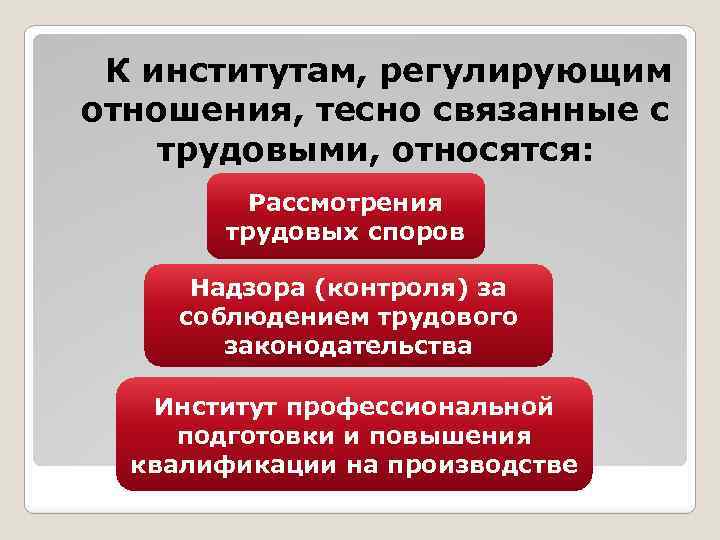 К институтам, регулирующим отношения, тесно связанные с трудовыми, относятся:

Рассмотрения трудовых споров

Надзора (контроля) за соблюдением трудового законодательства

Институт профессиональной подготовки и повышения квалификации на производстве